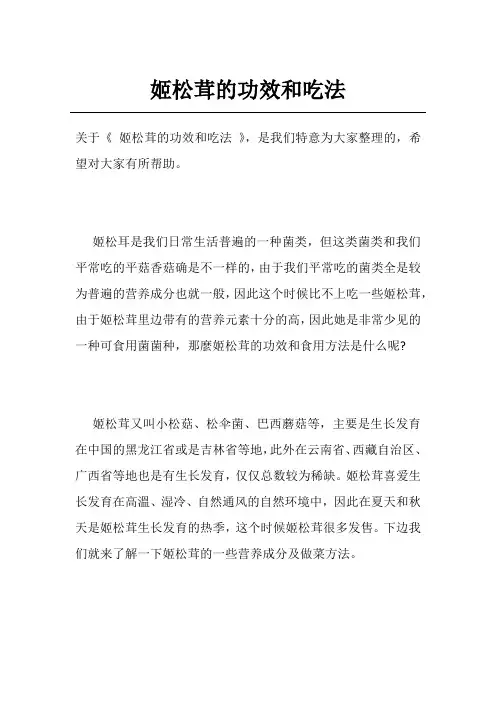 姬松茸的功效和吃法

关于《 姬松茸的功效和吃法 》，是我们特意为大家整理的，希望对大家有所帮助。

姬松耳是我们日常生活普遍的一种菌类，但这类菌类和我们平常吃的平菇香菇确是不一样的，由于我们平常吃的菌类全是较为普遍的营养成分也就一般，因此这个时候比不上吃一些姬松茸，由于姬松茸里边带有的营养元素十分的高，因此她是非常少见的一种可食用菌菌种，那麼姬松茸的功效和食用方法是什么呢?

姬松茸又叫小松菇、松伞菌、巴西蘑菇等，主要是生长发育在中国的黑龙江省或是吉林省等地，此外在云南省、西藏自治区、广西省等地也是有生长发育，仅仅总数较为稀缺。姬松茸喜爱生长发育在高温、湿冷、自然通风的自然环境中，因此在夏天和秋天是姬松茸生长发育的热季，这个时候姬松茸很多发售。下边我们就来了解一下姬松茸的一些营养成分及做菜方法。